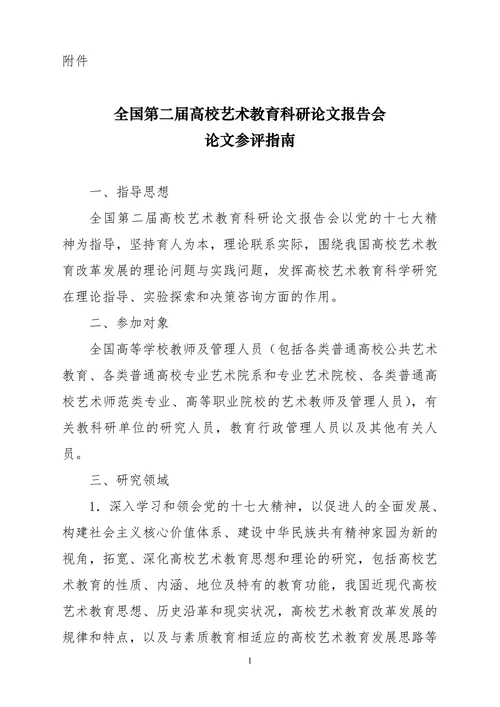 附件

全国第二届高校艺术教育科研论文报告会
论文参评指南

一、指导思想

全国第二届高校艺术教育科研论文报告会以党的十七大精神为指导，坚持育人为本，理论联系实际，围绕我国高校艺术教育改革发展的理论问题与实践问题，发挥高校艺术教育科学研究在理论指导、实验探索和决策咨询方面的作用。

二、参加对象

全国高等学校教师及管理人员（包括各类普通高校公共艺术教育、各类普通高校专业艺术院系和专业艺术院校、各类普通高校艺术师范类专业、高等职业院校的艺术教师及管理人员），有关教科研单位的研究人员，教育行政管理人员以及其他有关人员。

三、研究领域

1．深入学习和领会党的十七大精神，以促进人的全面发展、构建社会主义核心价值体系、建设中华民族共有精神家园为新的视角，拓宽、深化高校艺术教育思想和理论的研究，包括高校艺术教育的性质、内涵、地位及特有的教育功能，我国近现代高校艺术教育思想、历史沿革和现实状况，高校艺术教育改革发展的规律和特点，以及与素质教育相适应的高校艺术教育发展思路等

1